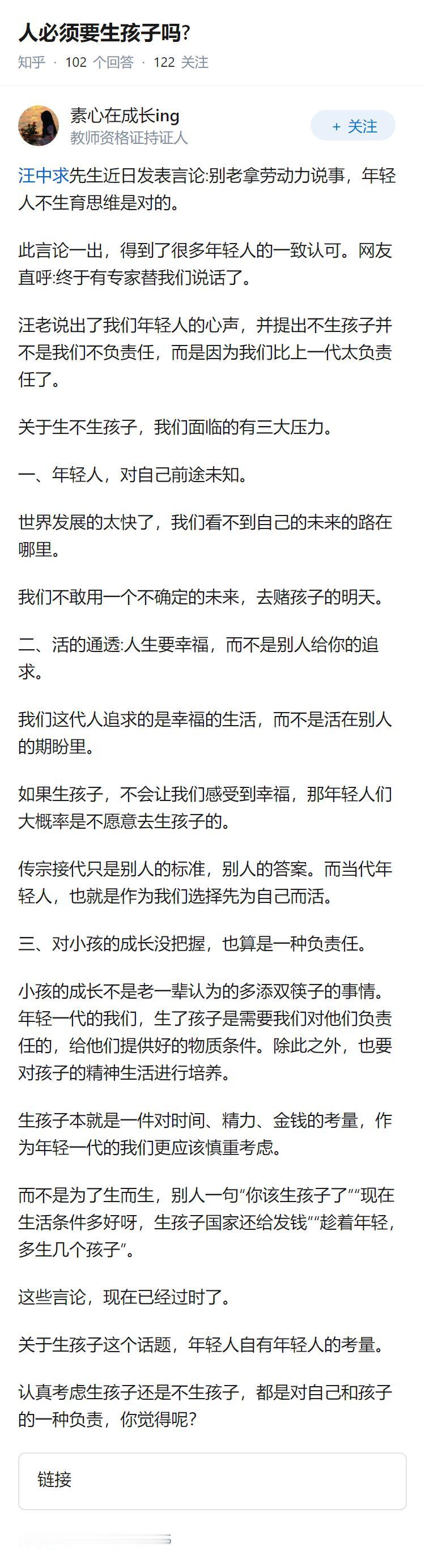 人必须要生孩子吗?

知乎 · 102 个回答 · 122 关注

素心在成长ing
教师资格证持证人

+ 关注

汪中求先生近日发表言论:别老拿劳动力说事，年轻人不生育思维是对的。

此言论一出，得到了很多年轻人的一致认可。网友直呼:终于有专家替我们说话了。

汪老说出了我们年轻人的心声，并提出不生孩子并不是我们不负责任，而是因为我们比上一代太负责任了。

关于生不生孩子，我们面临的有三大压力。

一、年轻人，对自己前途未知。

世界发展的太快了，我们看不到自己的未来的路在哪里。

我们不敢用一个不确定的未来，去赌孩子的明天。

二、活的通透:人生要幸福，而不是别人给你的追求。

我们这代人追求的是幸福的生活，而不是活在别人的期盼里。

如果生孩子，不会让我们感受到幸福，那年轻人们大概率是不愿意去生孩子的。

传宗接代只是别人的标准，别人的答案。而当代年轻人，也就是作为我们选择先为自己而活。

三、对小孩的成长没把握，也算是一种负责任。

小孩的成长不是老一辈认为的多添双筷子的事情。年轻一代的我们，生了孩子是需要我们对他们负责任的，给他们提供好的物质条件。除此之外，也要对孩子的精神生活进行培养。

生孩子本就是一件对时间、精力、金钱的考量，作为年轻一代的我们更应该慎重考虑。

而不是为了生而生，别人一句“你该生孩子了”“现在生活条件多好呀，生孩子国家还给发钱”“趁着年轻，多生几个孩子”。

这些言论，现在已经过时了。

关于生孩子这个话题，年轻人自有年轻人的考量。

认真考虑生孩子还是不生孩子，都是对自己和孩子的一种负责，你觉得呢?

链接